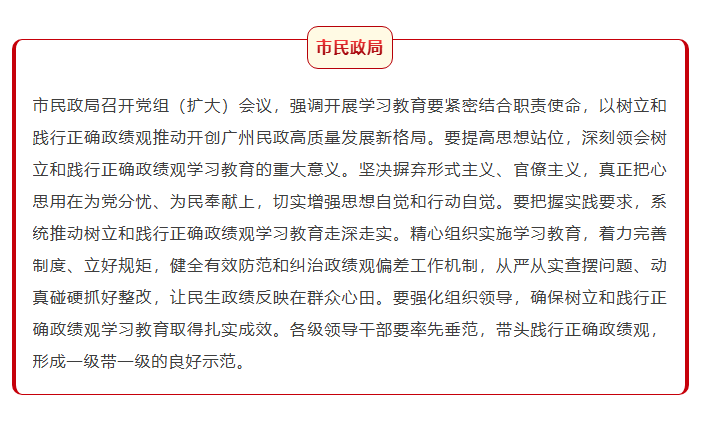 市民政局

市民政局召开党组（扩大）会议，强调开展学习教育要紧密结合职责使命，以树立和践行正确政绩观推动开创广州民政高质量发展新格局。要提高思想站位，深刻领会树立和践行正确政绩观学习教育的重大意义。坚决摒弃形式主义、官僚主义，真正把心思用在为党分忧、为民奉献上，切实增强思想自觉和行动自觉。要把握实践要求，系统推动树立和践行正确政绩观学习教育走深走实。精心组织实施学习教育，着力完善制度、立好规矩，健全有效防范和纠治政绩观偏差工作机制，从严从实查摆问题、动真碰硬抓好整改，让民生政绩反映在群众心田。要强化组织领导，确保树立和践行正确政绩观学习教育取得扎实成效。各级领导干部要率先垂范，带头践行正确政绩观，形成一级带一级的良好示范。